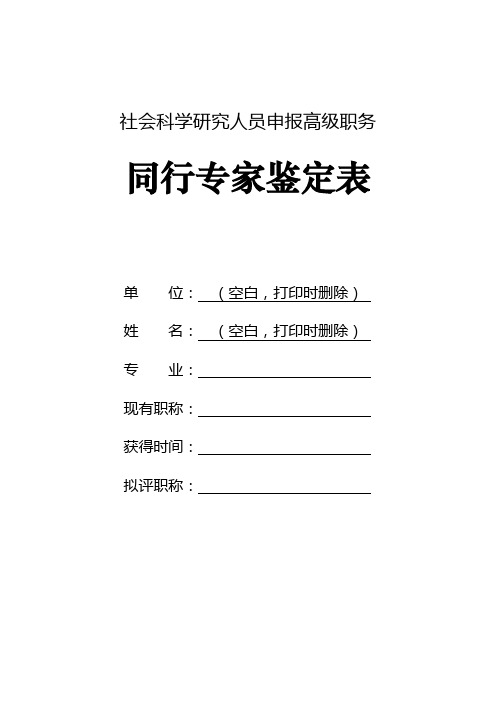 社会科学研究人员申报高级职务

同行专家鉴定表

单　　位：（空白，打印时删除）

姓　　名：（空白，打印时删除）

专　　业：

现有职称：

获得时间：

拟评职称：